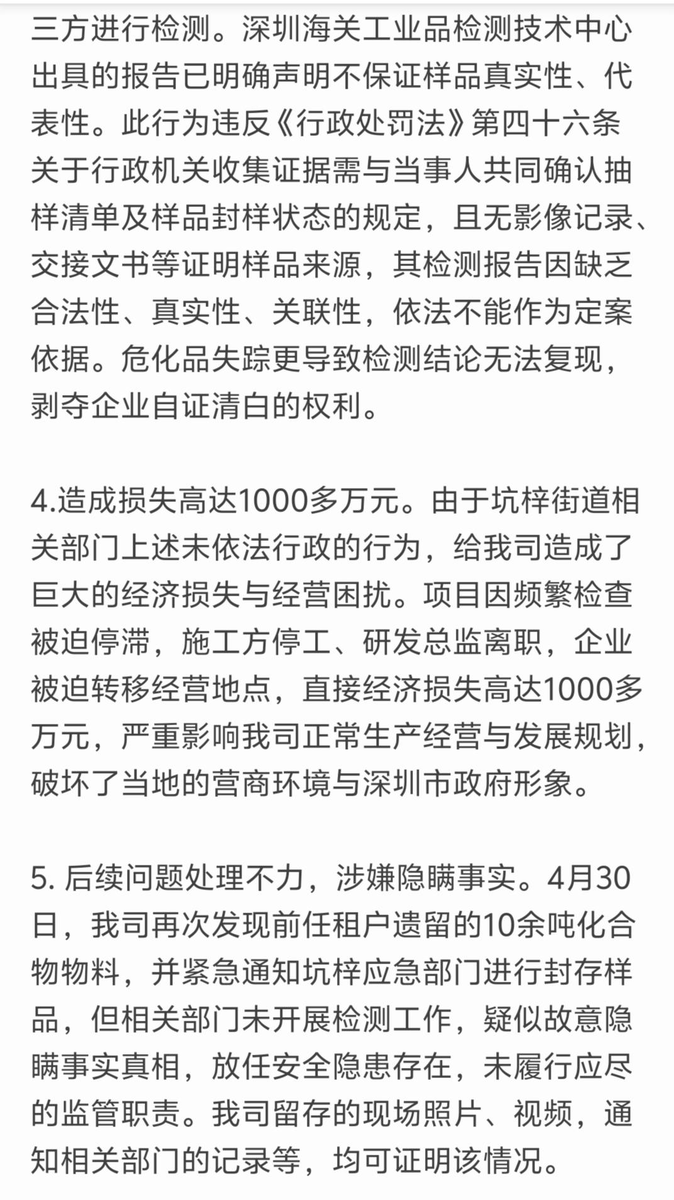 三方进行检测。深圳海关工业品检测技术中心出具的报告已明确声明不保证样品真实性、代表性。此行为违反《行政处罚法》第四十六条关于行政机关收集证据需与当事人共同确认抽样清单及样品封样状态的规定，且无影像记录、交接文书等证明样品来源，其检测报告因缺乏合法性、真实性、关联性，依法不能作为定案依据。危化品失踪更导致检测结论无法复现，剥夺企业自证清白的权利。

4.造成损失高达1000多万元。由于坑梓街道相关部门上述未依法行政的行为，给我司造成了巨大的经济损失与经营困扰。项目因频繁检查被迫停滞，施工方停工、研发总监离职，企业被迫转移经营地点，直接经济损失高达1000多万元，严重影响我司正常生产经营与发展规划，破坏了当地的营商环境与深圳市政府形象。

5. 后续问题处理不力，涉嫌隐瞒事实。4月30日，我司再次发现前任租户遗留的10余吨化合物物料，并紧急通知坑梓应急部门进行封存样品，但相关部门未开展检测工作，疑似故意隐瞒事实真相，放任安全隐患存在，未履行应尽的监管职责。我司留存的现场照片、视频，通知相关部门的记录等，均可证明该情况。